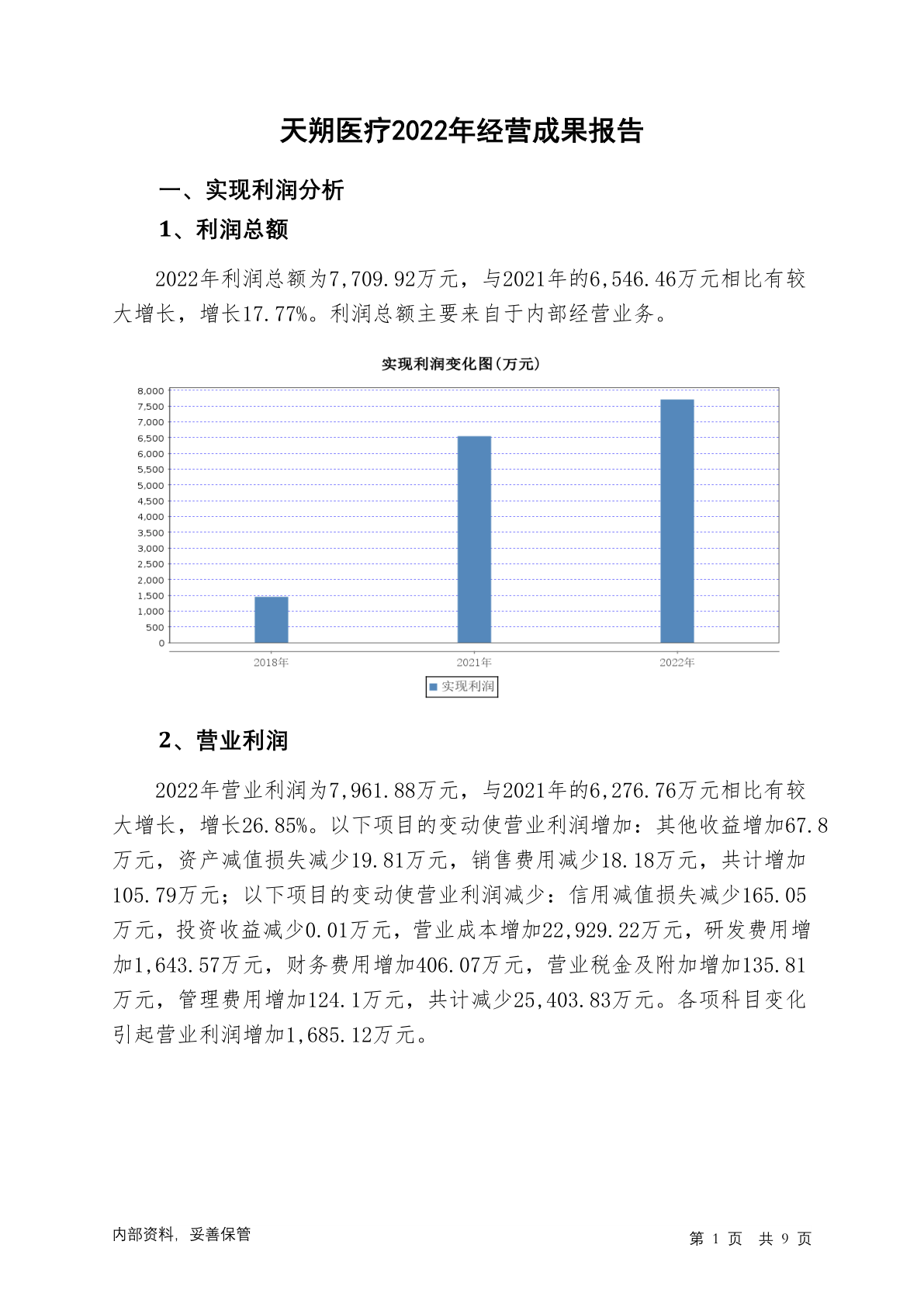 天朔医疗2022年经营成果报告

一、实现利润分析

1、利润总额

2022年利润总额为7,709.92万元，与2021年的6,546.46万元相比有较大增长，增长17.77%。利润总额主要来自于内部经营业务。

实现利润变化图(万元)

8,000
7,500
7,000
6,500
6,000
5,500
5,000
4,500
4,000
3,500
3,000
2,500
2,000
1,500
1,000
500
0

2018年 2021年 2022年

实现利润

2、营业利润

2022年营业利润为7,961.88万元，与2021年的6,276.76万元相比有较大增长，增长26.85%。以下项目的变动使营业利润增加：其他收益增加67.8万元，资产减值损失减少19.81万元，销售费用减少18.18万元，共计增加105.79万元；以下项目的变动使营业利润减少：信用减值损失减少165.05万元，投资收益减少0.01万元，营业成本增加22,929.22万元，研发费用增加1,643.57万元，财务费用增加406.07万元，营业税金及附加增加135.81万元，管理费用增加124.1万元，共计减少25,403.83万元。各项科目变化引起营业利润增加1,685.12万元。

内部资料，妥善保管

第 1 页 共 9 页